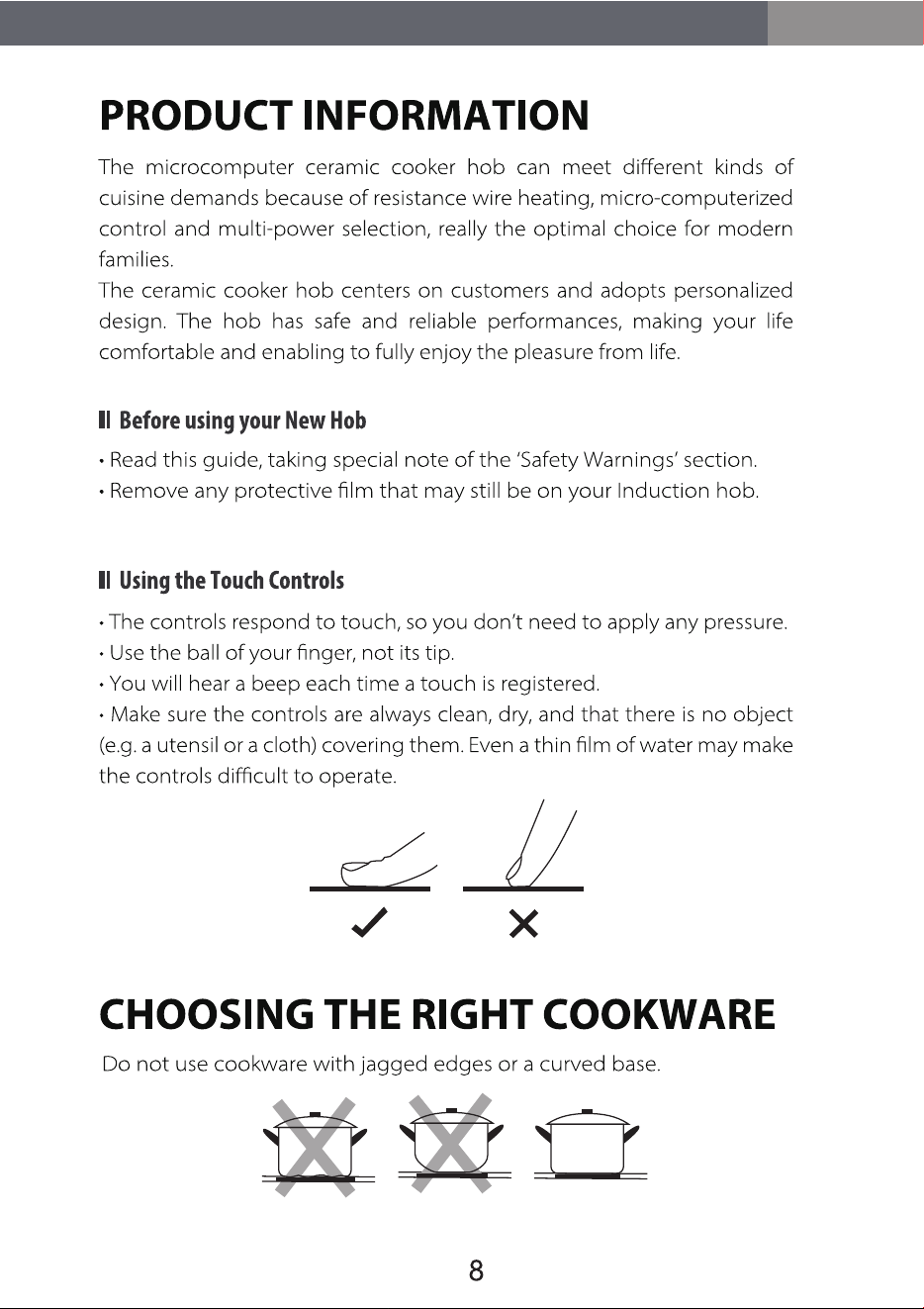 PRODUCT INFORMATION

The microcomputer ceramic cooker hob can meet different kinds of cuisine demands because of resistance wire heating, micro-computerized control and multi-power selection, really the optimal choice for modern families.

The ceramic cooker hob centers on customers and adopts personalized design. The hob has safe and reliable performances, making your life comfortable and enabling to fully enjoy the pleasure from life.

Before using your New Hob

• Read this guide, taking special note of the 'Safety Warnings' section.
• Remove any protective film that may still be on your Induction hob.

Using the Touch Controls

• The controls respond to touch, so you don't need to apply any pressure.
• Use the ball of your finger, not its tip.
• You will hear a beep each time a touch is registered.
• Make sure the controls are always clean, dry, and that there is no object (e.g. a utensil or a cloth) covering them. Even a thin film of water may make the controls difficult to operate.

✓ ✕

CHOOSING THE RIGHT COOKWARE

Do not use cookware with jagged edges or a curved base.

8